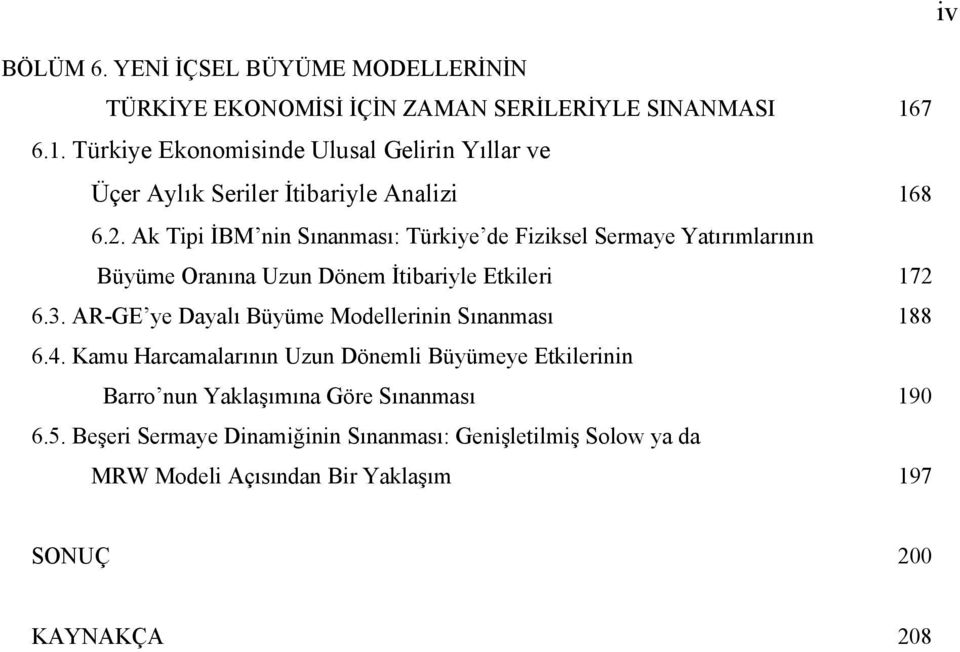 iv

BÖLÜM 6. YENİ İÇSEL BÜYÜME MODELLERİNİN TÜRKİYE EKONOMİSİ İÇİN ZAMAN SERİLERİYLE SINANMASI 167

6.1. Türkiye Ekonomisinde Ulusal Gelirin Yıllar ve Üçer Aylık Seriler İtibariyle Analizi 168

6.2. Ak Tipi İBM'nin Sınanması: Türkiye'de Fiziksel Sermaye Yatırımlarının Büyüme Oranına Uzun Dönem İtibariyle Etkileri 172

6.3. AR-GE'ye Dayalı Büyüme Modellerinin Sınanması 188

6.4. Kamu Harcamalarının Uzun Dönemli Büyümeye Etkilerinin Barro'nun Yaklaşımına Göre Sınanması 190

6.5. Beşeri Sermaye Dinamiğinin Sınanması: Genişletilmiş Solow ya da MRW Modeli Açısından Bir Yaklaşım 197

SONUÇ 200

KAYNAKÇA 208